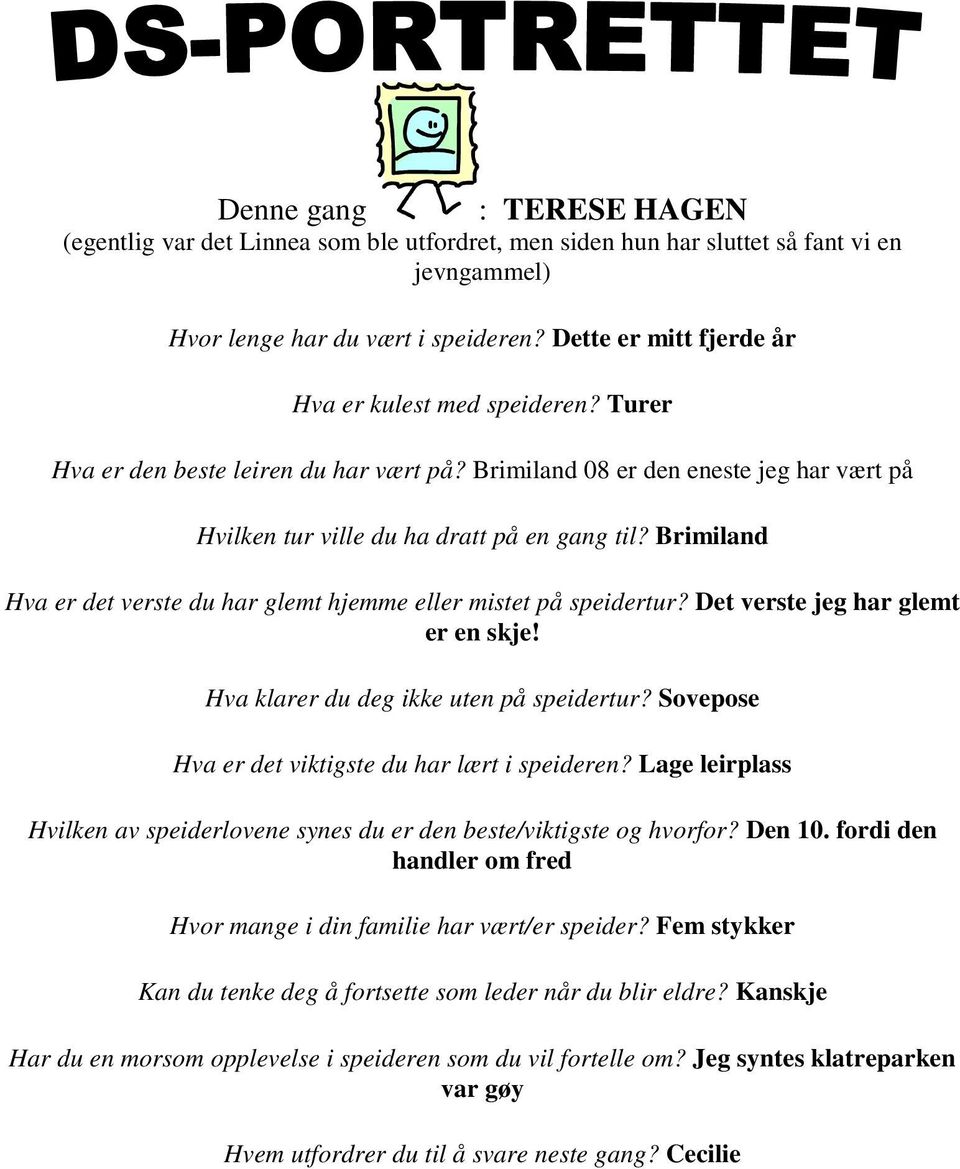 DS-PORTRETTET

Denne gang : TERESE HAGEN
(egentlig var det Linnea som ble utfordret, men siden hun har sluttet så fant vi en jevngammel)

Hvor lenge har du vært i speideren? Dette er mitt fjerde år

Hva er kulest med speideren? Turer

Hva er den beste leiren du har vært på? Brimiland 08 er den eneste jeg har vært på

Hvilken tur ville du ha dratt på en gang til? Brimiland

Hva er det verste du har glemt hjemme eller mistet på speidertur? Det verste jeg har glemt er en skje!

Hva klarer du deg ikke uten på speidertur? Sovepose

Hva er det viktigste du har lært i speideren? Lage leirplass

Hvilken av speiderlovene synes du er den beste/viktigste og hvorfor? Den 10. fordi den handler om fred

Hvor mange i din familie har vært/er speider? Fem stykker

Kan du tenke deg å fortsette som leder når du blir eldre? Kanskje

Har du en morsom opplevelse i speideren som du vil fortelle om? Jeg syntes klatreparken var gøy

Hvem utfordrer du til å svare neste gang? Cecilie